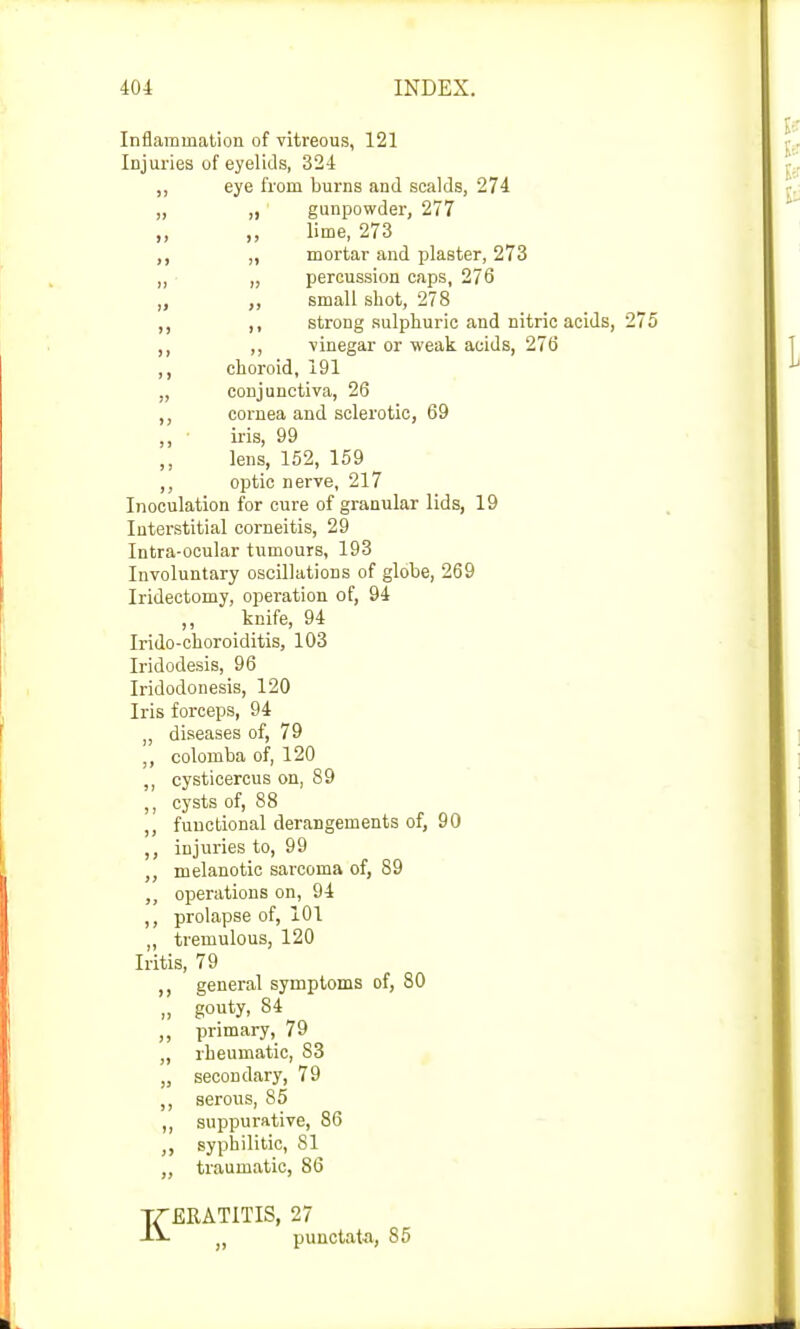 404 INDEX.

Inflammation of vitreous, 121
Injuries of eyelids, 324
,, eye from burns and scalds, 274
,, ,, gunpowder, 277
,, ,, lime, 273
,, ,, mortar and plaster, 273
,, ,, percussion caps, 276
,, ,, small shot, 278
,, ,, strong sulphuric and nitric acids, 275
,, ,, vinegar or weak acids, 276
,, choroid, 191
,, conjunctiva, 26
,, cornea and sclerotic, 69
,, iris, 99
,, lens, 152, 159
,, optic nerve, 217
Inoculation for cure of granular lids, 19
Interstitial corneitis, 29
Intra-ocular tumours, 193
Involuntary oscillations of globe, 269
Iridectomy, operation of, 94
,, knife, 94
Irido-choroiditis, 103
Iridodesis, 96
Iridodonesis, 120
Iris forceps, 94
,, diseases of, 79
,, colomba of, 120
,, cysticercus on, 89
,, cysts of, 88
,, functional derangements of, 90
,, injuries to, 99
,, melanotic sarcoma of, 89
,, operations on, 94
,, prolapse of, 101
,, tremulous, 120
Iritis, 79
,, general symptoms of, 80
,, gouty, 84
,, primary, 79
,, rheumatic, 83
,, secondary, 79
,, serous, 85
,, suppurative, 86
,, syphilitic, 81
,, traumatic, 86

KERATITIS, 27
,, punctata, 85